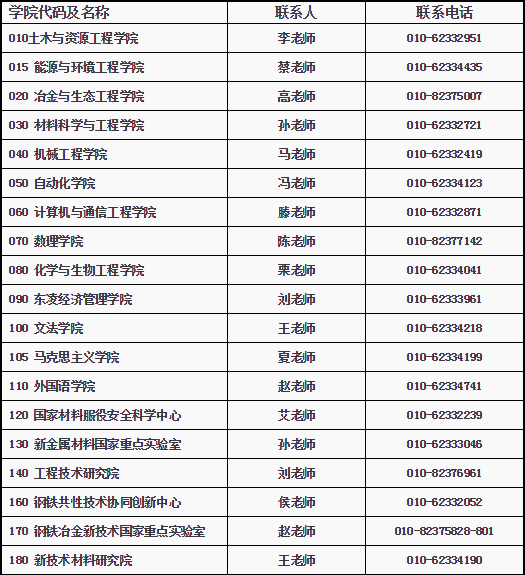 | 学院代码及名称 | 联系人 | 联系电话 |
|---|---|---|
| 010土木与资源工程学院 | 李老师 | 010-62332951 |
| 015 能源与环境工程学院 | 蔡老师 | 010-62334435 |
| 020 冶金与生态工程学院 | 高老师 | 010-82375007 |
| 030 材料科学与工程学院 | 孙老师 | 010-62332721 |
| 040 机械工程学院 | 马老师 | 010-62332419 |
| 050 自动化学院 | 冯老师 | 010-62334123 |
| 060 计算机与通信工程学院 | 滕老师 | 010-62332871 |
| 070 数理学院 | 陈老师 | 010-82377142 |
| 080 化学与生物工程学院 | 栗老师 | 010-62334041 |
| 090 东凌经济管理学院 | 刘老师 | 010-62333961 |
| 100 文法学院 | 王老师 | 010-62334218 |
| 105 马克思主义学院 | 夏老师 | 010-62334199 |
| 110 外国语学院 | 赵老师 | 010-62334741 |
| 120 国家材料服役安全科学中心 | 艾老师 | 010-62332239 |
| 130 新金属材料国家重点实验室 | 孙老师 | 010-62333046 |
| 140 工程技术研究院 | 刘老师 | 010-82376961 |
| 160 钢铁共性技术协同创新中心 | 侯老师 | 010-62332052 |
| 170 钢铁冶金新技术国家重点实验室 | 赵老师 | 010-82375828-801 |
| 180 新技术材料研究院 | 王老师 | 010-62334190 |